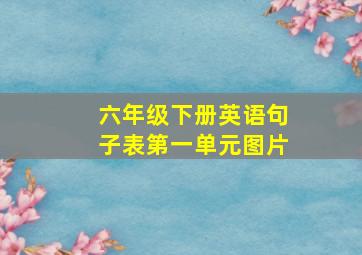 六年级下册英语句子表第一单元图片